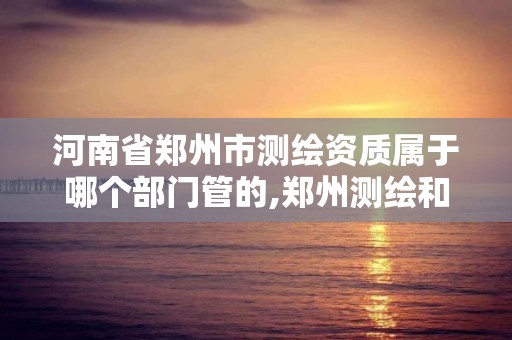 河南省郑州市测绘资质属于哪个部门管的,郑州测绘和